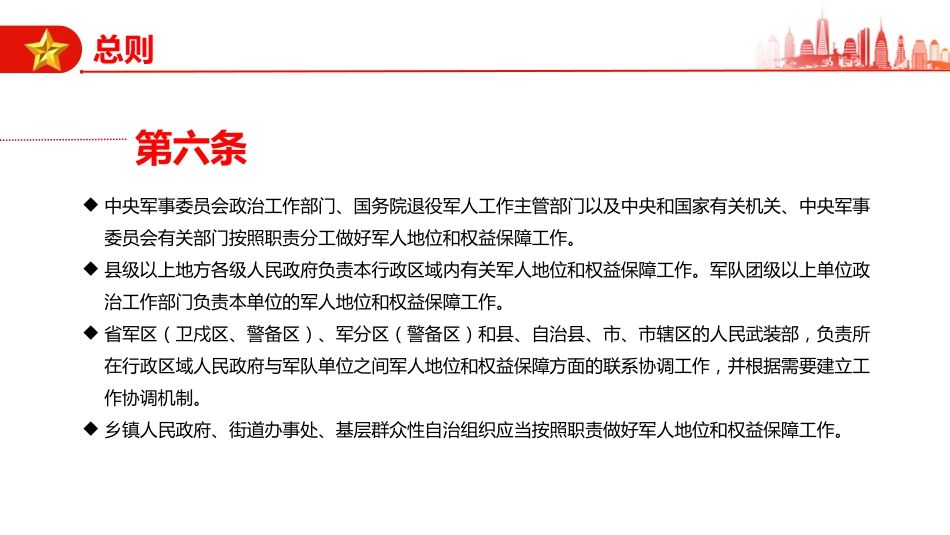 总则

第六条

◆ 中央军事委员会政治工作部门、国务院退役军人工作主管部门以及中央和国家有关机关、中央军事委员会有关部门按照职责分工做好军人地位和权益保障工作。

◆ 县级以上地方各级人民政府负责本行政区域内有关军人地位和权益保障工作。军队团级以上单位政治工作部门负责本单位的军人地位和权益保障工作。

◆ 省军区（卫戍区、警备区）、军分区（警备区）和县、自治县、市、市辖区的人民武装部，负责所在行政区域人民政府与军队单位之间军人地位和权益保障方面的联系协调工作，并根据需要建立工作协调机制。

◆ 乡镇人民政府、街道办事处、基层群众性自治组织应当按照职责做好军人地位和权益保障工作。